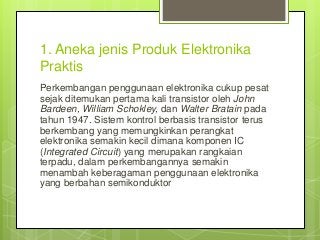 1. Aneka jenis Produk Elektronika Praktis

Perkembangan penggunaan elektronika cukup pesat sejak ditemukan pertama kali transistor oleh John Bardeen, William Schokley, dan Walter Bratain pada tahun 1947. Sistem kontrol berbasis transistor terus berkembang yang memungkinkan perangkat elektronika semakin kecil dimana komponen IC (Integrated Circuit) yang merupakan rangkaian terpadu, dalam perkembangannya semakin menambah keberagaman penggunaan elektronika yang berbahan semikonduktor